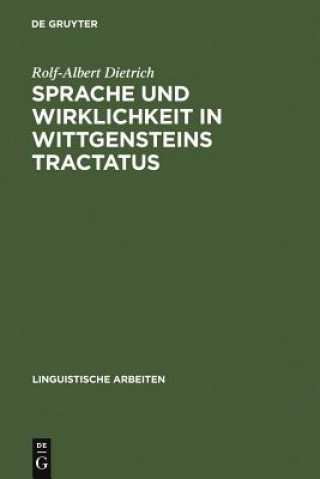 DE GRUYTER

Rolf-Albert Dietrich

SPRACHE UND WIRKLICHKEIT IN WITTGENSTEINS TRACTATUS

LINGUISTISCHE ARBEITEN

DE
G